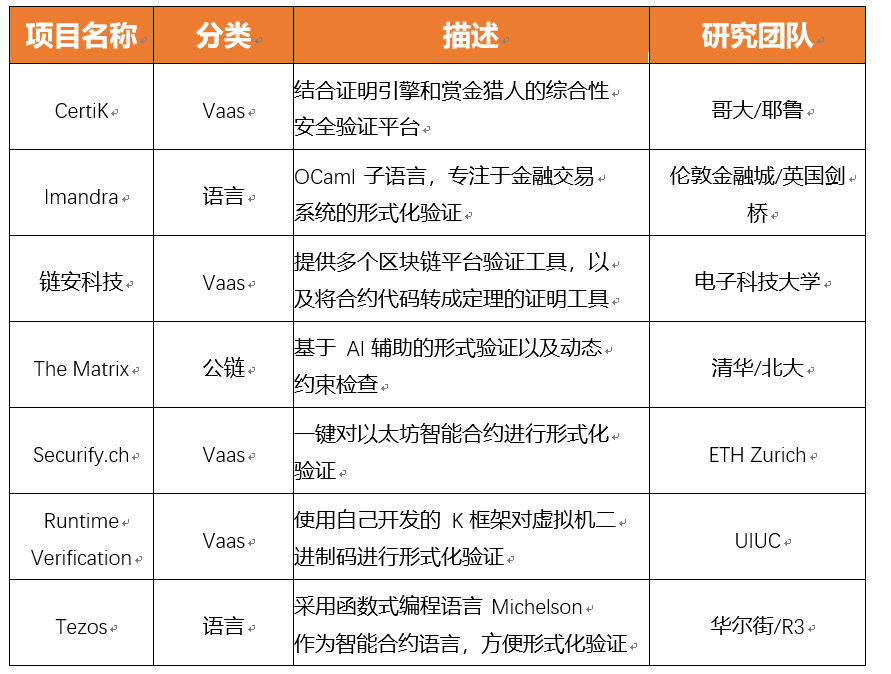 | 项目名称 | 分类 | 描述 | 研究团队 |
|---|---|---|---|
| CertiK | Vaas | 结合证明引擎和赏金猎人的综合性安全验证平台 | 哥大/耶鲁 |
| Imandra | 语言 | OCaml 子语言，专注于金融交易系统的形式化验证 | 伦敦金融城/英国剑桥 |
| 链安科技 | Vaas | 提供多个区块链平台验证工具，以及将合约代码转成定理的证明工具 | 电子科技大学 |
| The Matrix | 公链 | 基于 AI 辅助的形式验证以及动态约束检查 | 清华/北大 |
| Securify.ch | Vaas | 一键对以太坊智能合约进行形式化验证 | ETH Zurich |
| Runtime Verification | Vaas | 使用自己开发的 K 框架对虚拟机二进制码进行形式化验证 | UIUC |
| Tezos | 语言 | 采用函数式编程语言 Michelson 作为智能合约语言，方便形式化验证 | 华尔街/R3 |